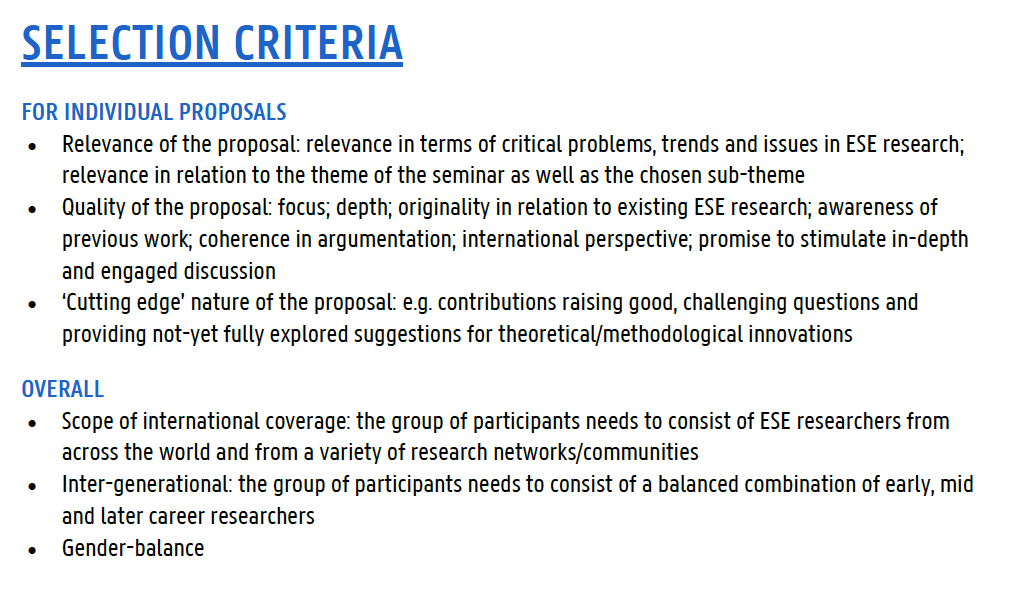 SELECTION CRITERIA

FOR INDIVIDUAL PROPOSALS

• Relevance of the proposal: relevance in terms of critical problems, trends and issues in ESE research; relevance in relation to the theme of the seminar as well as the chosen sub-theme
• Quality of the proposal: focus; depth; originality in relation to existing ESE research; awareness of previous work; coherence in argumentation; international perspective; promise to stimulate in-depth and engaged discussion
• 'Cutting edge' nature of the proposal: e.g. contributions raising good, challenging questions and providing not-yet fully explored suggestions for theoretical/methodological innovations

OVERALL

• Scope of international coverage: the group of participants needs to consist of ESE researchers from across the world and from a variety of research networks/communities
• Inter-generational: the group of participants needs to consist of a balanced combination of early, mid and later career researchers
• Gender-balance